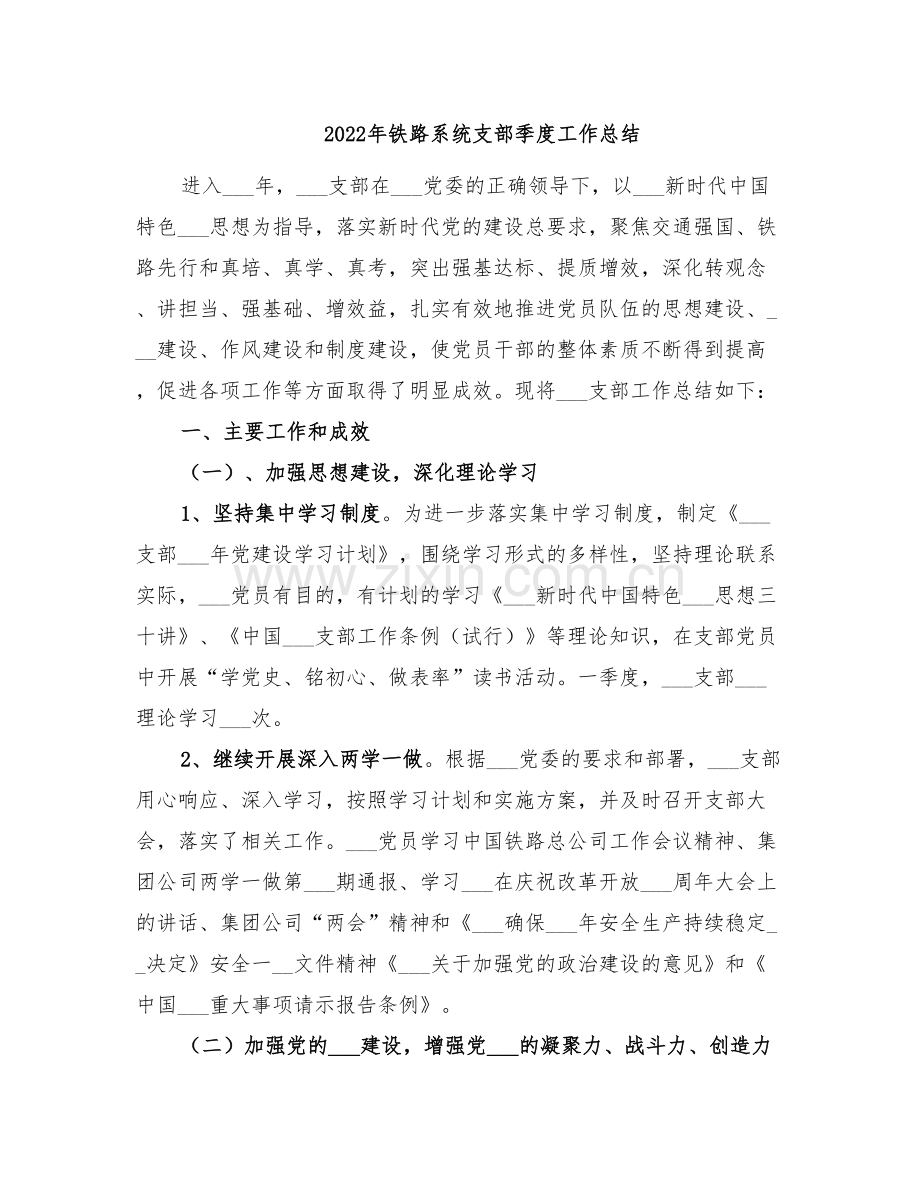 2022年铁路系统支部季度工作总结

进入____年，____支部在____党委的正确领导下，以____新时代中国特色____思想为指导，落实新时代党的建设总要求，聚焦交通强国、铁路先行和真培、真学、真考，突出强基达标、提质增效，深化转观念、讲担当、强基础、增效益，扎实有效地推进党员队伍的思想建设、____建设、作风建设和制度建设，使党员干部的整体素质不断得到提高，促进各项工作等方面取得了明显成效。现将____支部工作总结如下：

一、主要工作和成效

（一）、加强思想建设，深化理论学习

1、坚持集中学习制度。为进一步落实集中学习制度，制定《____支部____年党建设学习计划》，围绕学习形式的多样性，坚持理论联系实际，____党员有目的，有计划的学习《____新时代中国特色____思想三十讲》、《中国____支部工作条例（试行）》等理论知识，在支部党员中开展“学党史、铭初心、做表率”读书活动。一季度，____支部____理论学习____次。

2、继续开展深入两学一做。根据____党委的要求和部署，____支部用心响应、深入学习，按照学习计划和实施方案，并及时召开支部大会，落实了相关工作。____党员学习中国铁路总公司工作会议精神、集团公司两学一做第____期通报、学习____在庆祝改革开放____周年大会上的讲话、集团公司“两会”精神和《____确保____年安全生产持续稳定____决定》安全一____文件精神《____关于加强党的政治建设的意见》和《中国____重大事项请示报告条例》。

（二）加强党的____建设，增强党____的凝聚力、战斗力、创造力

www.zixin.com.cn